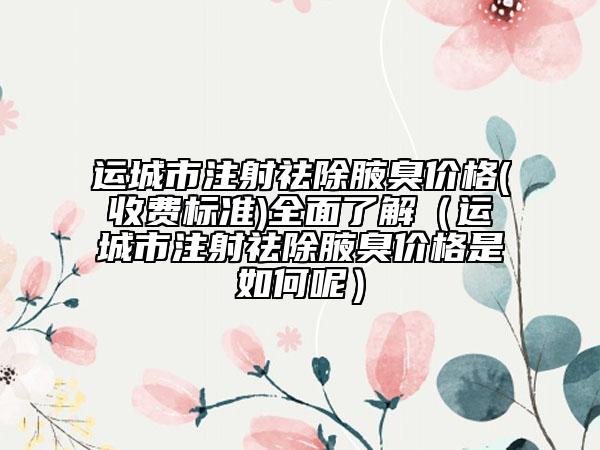 运城市注射祛除腋臭价格(收费标准)全面了解（运城市注射祛除腋臭价格是如何呢）